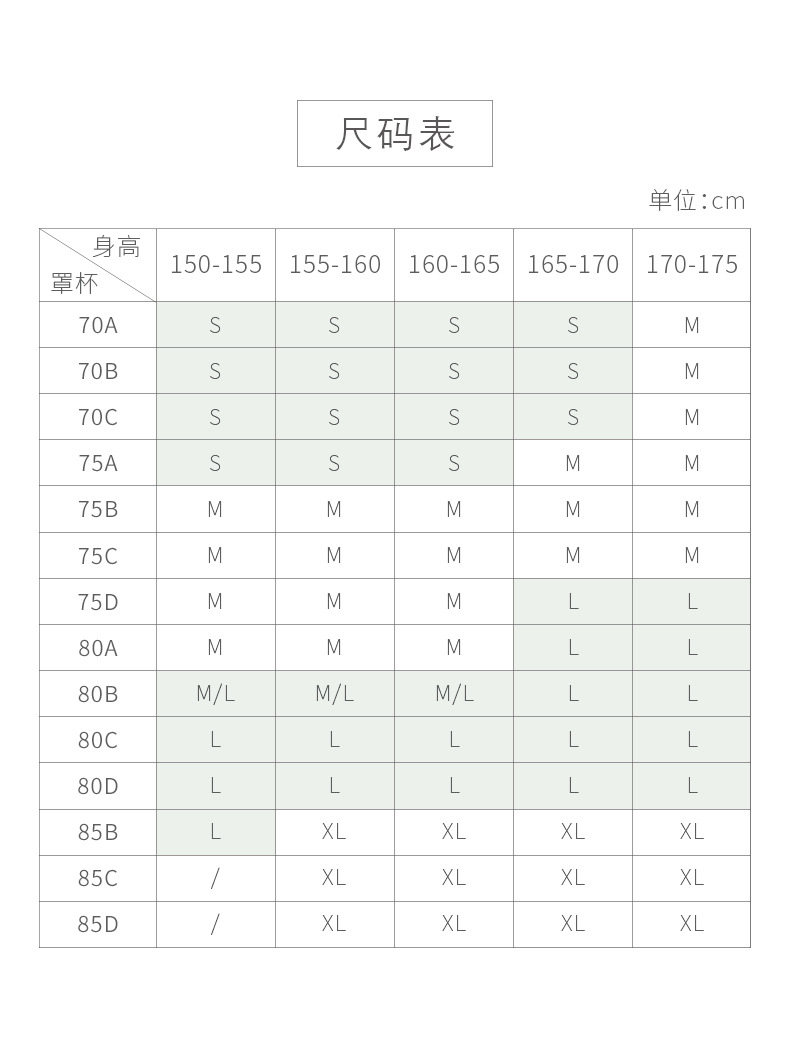 尺码表

单位:cm

| 身高 罩杯 | 150-155 | 155-160 | 160-165 | 165-170 | 170-175 |
|---|---|---|---|---|---|
| 70A | S | S | S | S | M |
| 70B | S | S | S | S | M |
| 70C | S | S | S | S | M |
| 75A | S | S | S | M | M |
| 75B | M | M | M | M | M |
| 75C | M | M | M | M | M |
| 75D | M | M | M | L | L |
| 80A | M | M | M | L | L |
| 80B | M/L | M/L | M/L | L | L |
| 80C | L | L | L | L | L |
| 80D | L | L | L | L | L |
| 85B | L | XL | XL | XL | XL |
| 85C | / | XL | XL | XL | XL |
| 85D | / | XL | XL | XL | XL |